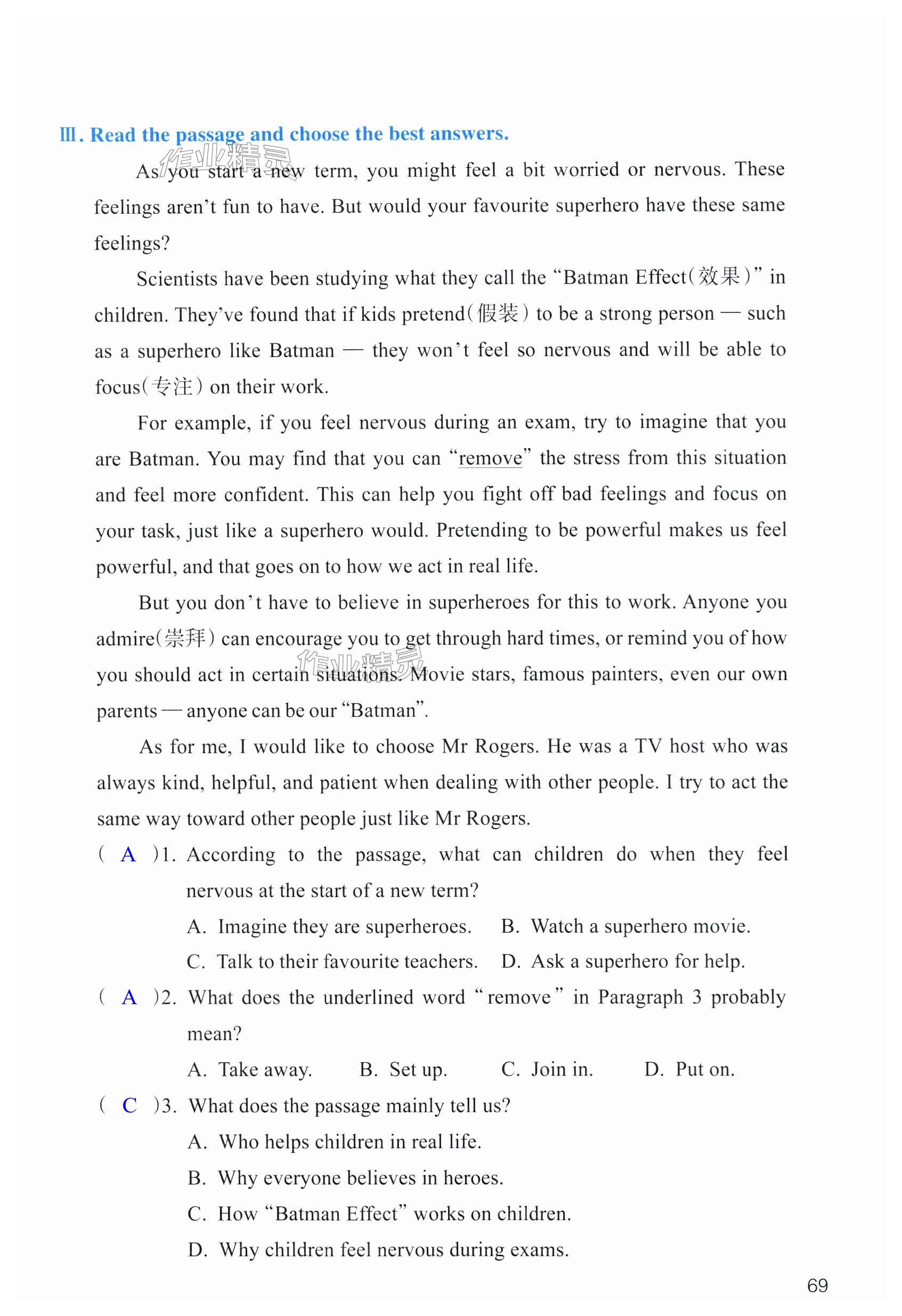 Ⅲ. Read the passage and choose the best answers.

作业精灵

As you start a new term, you might feel a bit worried or nervous. These feelings aren't fun to have. But would your favourite superhero have these same feelings?

Scientists have been studying what they call the "Batman Effect(效果)" in children. They've found that if kids pretend(假装) to be a strong person — such as a superhero like Batman — they won't feel so nervous and will be able to focus(专注) on their work.

For example, if you feel nervous during an exam, try to imagine that you are Batman. You may find that you can "remove" the stress from this situation and feel more confident. This can help you fight off bad feelings and focus on your task, just like a superhero would. Pretending to be powerful makes us feel powerful, and that goes on to how we act in real life.

But you don't have to believe in superheroes for this to work. Anyone you admire(崇拜) can encourage you to get through hard times, or remind you of how you should act in certain situations. Movie stars, famous painters, even our own parents — anyone can be our "Batman".

作业精灵

As for me, I would like to choose Mr Rogers. He was a TV host who was always kind, helpful, and patient when dealing with other people. I try to act the same way toward other people just like Mr Rogers.

( A )1. According to the passage, what can children do when they feel nervous at the start of a new term?
A. Imagine they are superheroes. B. Watch a superhero movie.
C. Talk to their favourite teachers. D. Ask a superhero for help.

( A )2. What does the underlined word "remove" in Paragraph 3 probably mean?
A. Take away. B. Set up. C. Join in. D. Put on.

( C )3. What does the passage mainly tell us?
A. Who helps children in real life.
B. Why everyone believes in heroes.
C. How "Batman Effect" works on children.
D. Why children feel nervous during exams.

69